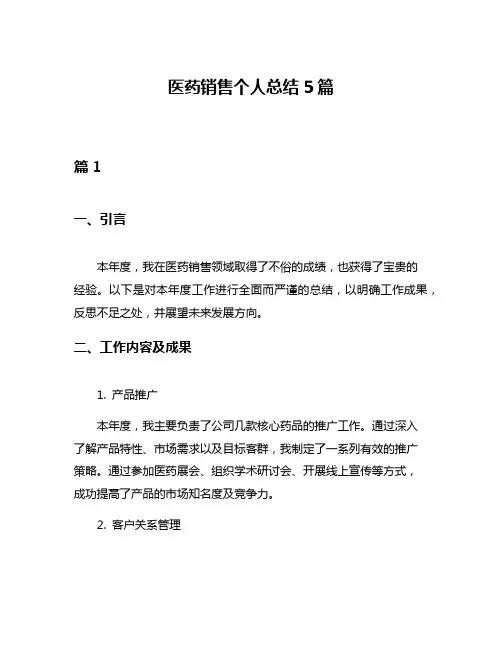 医药销售个人总结 5 篇

篇 1

一、引言

本年度，我在医药销售领域取得了不俗的成绩，也获得了宝贵的经验。以下是对本年度工作进行全面而严谨的总结，以明确工作成果，反思不足之处，并展望未来发展方向。

二、工作内容及成果

1. 产品推广

本年度，我主要负责了公司几款核心药品的推广工作。通过深入了解产品特性、市场需求以及目标客群，我制定了一系列有效的推广策略。通过参加医药展会、组织学术研讨会、开展线上宣传等方式，成功提高了产品的市场知名度及竞争力。

2. 客户关系管理